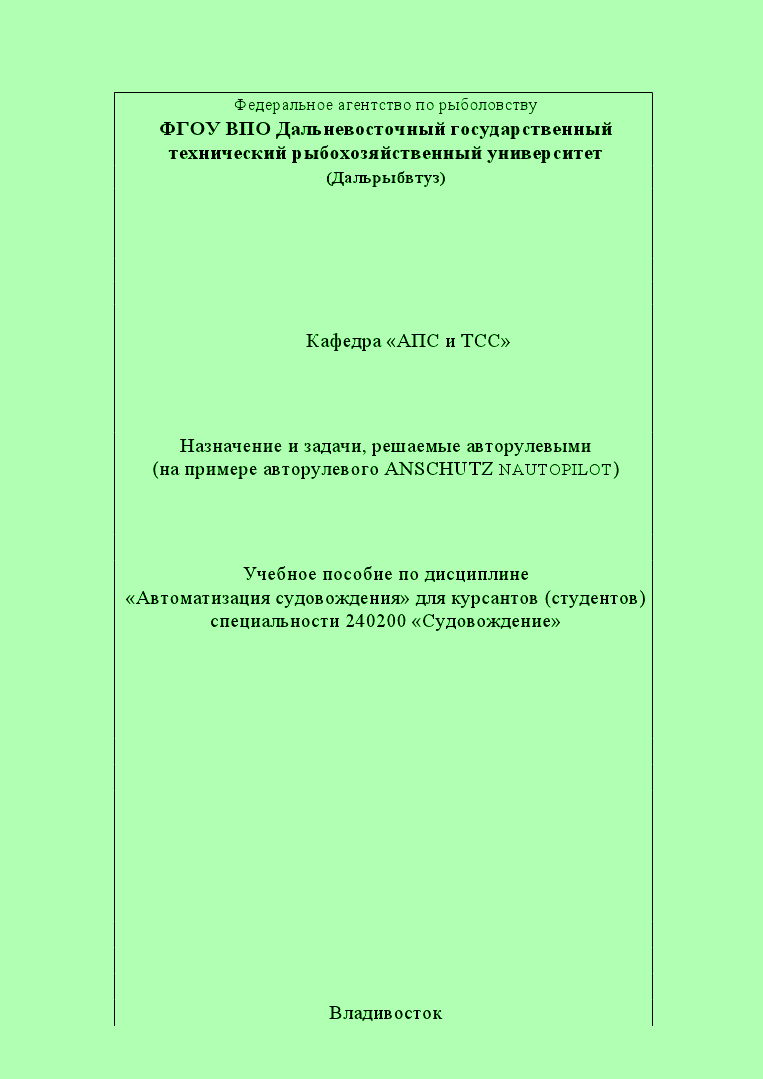 Федеральное агентство по рыболовству
ФГОУ ВПО Дальневосточный государственный технический рыбохозяйственный университет
(Дальрыбвтуз)

Кафедра «АПС и ТСС»

Назначение и задачи, решаемые авторулевыми
(на примере авторулевого ANSCHUTZ NAUTOPILOT)

Учебное пособие по дисциплине
«Автоматизация судовождения» для курсантов (студентов)
специальности 240200 «Судовождение»

Владивосток